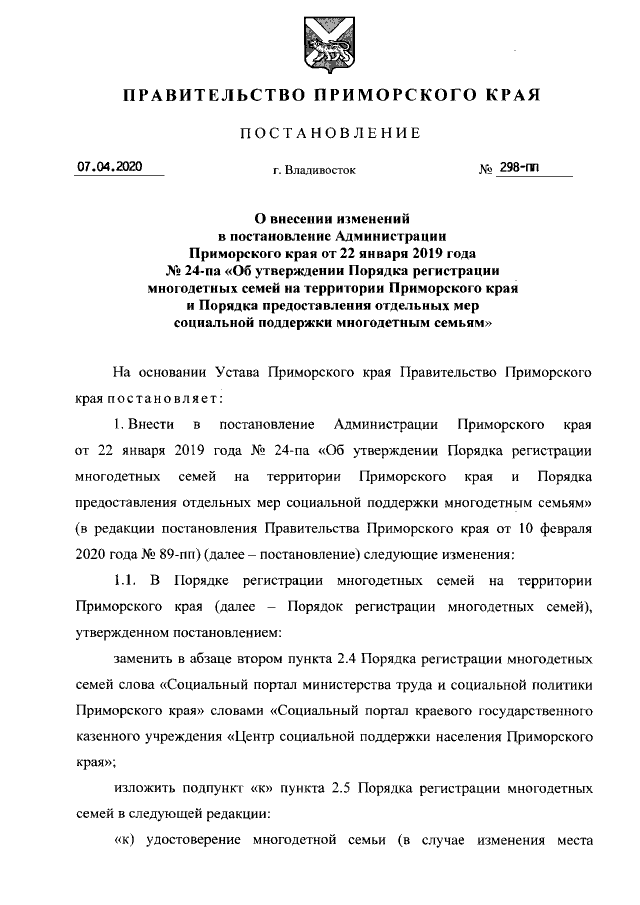 ПРАВИТЕЛЬСТВО ПРИМОРСКОГО КРАЯ

ПОСТАНОВЛЕНИЕ

07.04.2020 г. Владивосток № 298-пп

О внесении изменений в постановление Администрации Приморского края от 22 января 2019 года № 24-па «Об утверждении Порядка регистрации многодетных семей на территории Приморского края и Порядка предоставления отдельных мер социальной поддержки многодетным семьям»

На основании Устава Приморского края Правительство Приморского края постановляет:

1. Внести в постановление Администрации Приморского края от 22 января 2019 года № 24-па «Об утверждении Порядка регистрации многодетных семей на территории Приморского края и Порядка предоставления отдельных мер социальной поддержки многодетным семьям» (в редакции постановления Правительства Приморского края от 10 февраля 2020 года № 89-пп) (далее – постановление) следующие изменения:

1.1. В Порядке регистрации многодетных семей на территории Приморского края (далее – Порядок регистрации многодетных семей), утвержденном постановлением:

заменить в абзаце втором пункта 2.4 Порядка регистрации многодетных семей слова «Социальный портал министерства труда и социальной политики Приморского края» словами «Социальный портал краевого государственного казенного учреждения «Центр социальной поддержки населения Приморского края»;

изложить подпункт «к» пункта 2.5 Порядка регистрации многодетных семей в следующей редакции:

«к) удостоверение многодетной семьи (в случае изменения места